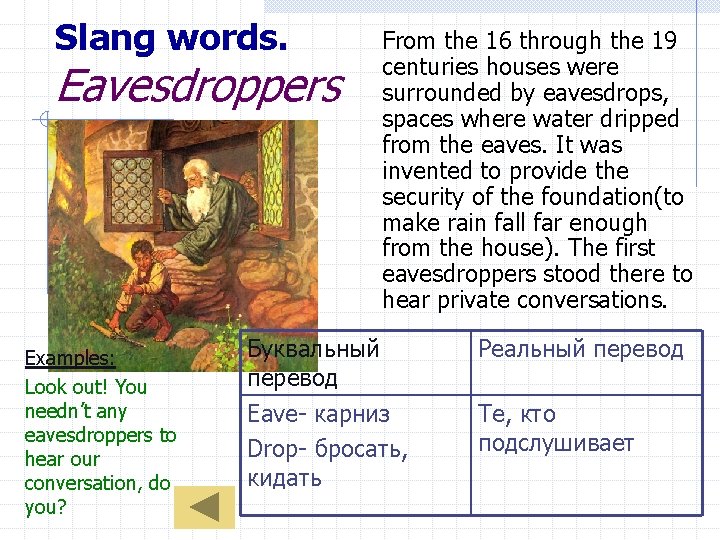 Slang words.
Eavesdroppers

From the 16 through the 19 centuries houses were surrounded by eavesdrops, spaces where water dripped from the eaves. It was invented to provide the security of the foundation(to make rain fall far enough from the house). The first eavesdroppers stood there to hear private conversations.

Examples:
Look out! You needn't any eavesdroppers to hear our conversation, do you?

| Буквальный перевод | Реальный перевод |
|---|---|
| Eave- карниз Drop- бросать, кидать | Те, кто подслушивает |